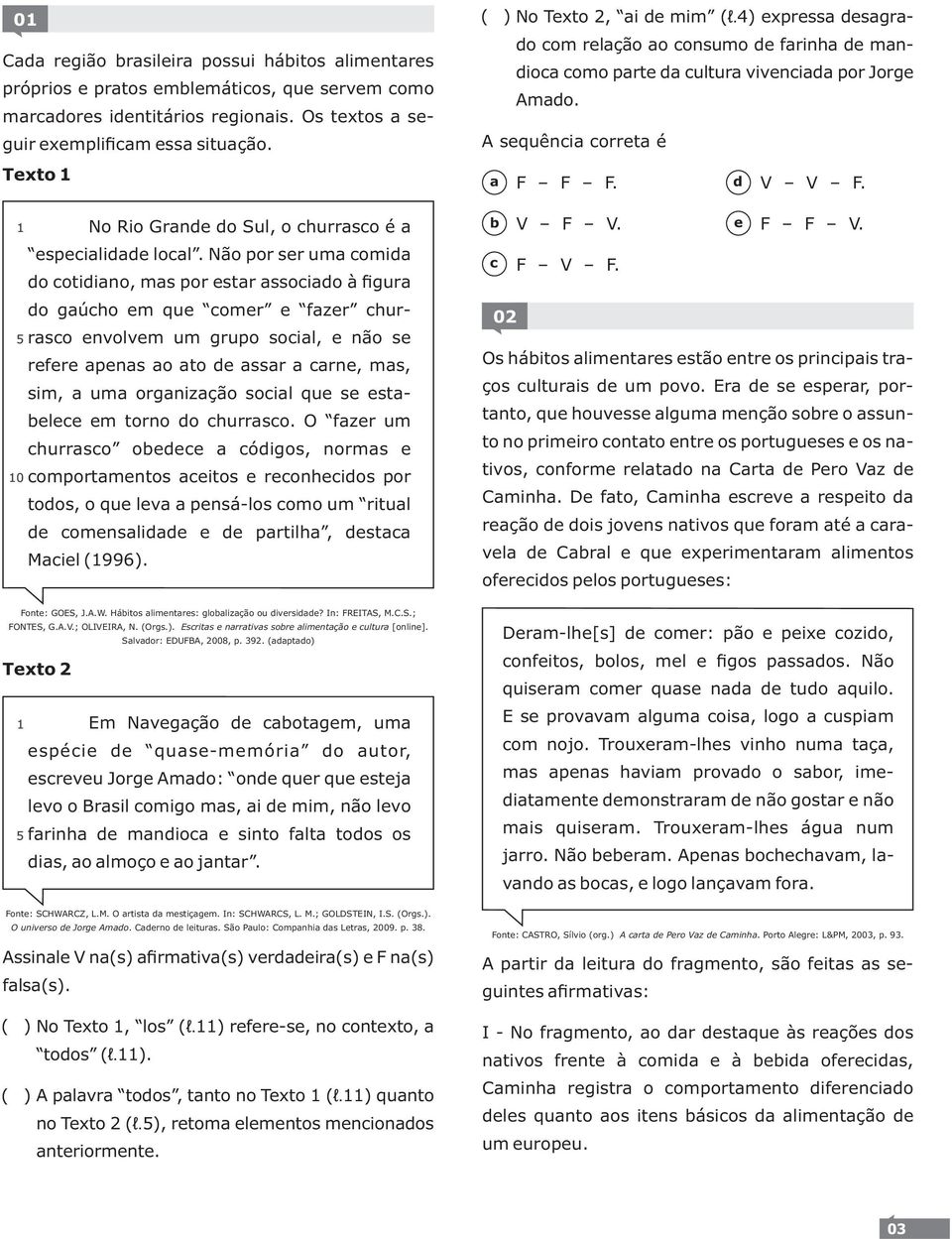 01

Cada região brasileira possui hábitos alimentares próprios e pratos emblemáticos, que servem como marcadores identitários regionais. Os textos a seguir exemplificam essa situação.

Texto 1

1 No Rio Grande do Sul, o churrasco é a "especialidade local". Não por ser uma comida do cotidiano, mas por estar associado à figura do gaúcho em que "comer" e "fazer" chur-
5 rasco envolvem um grupo social, e não se refere apenas ao ato de assar a carne, mas, sim, a uma organização social que se estabelece em torno do churrasco. O "fazer um churrasco" obedece a códigos, normas e
10 comportamentos aceitos e reconhecidos por todos, o que leva a pensá-los como um "ritual de comensalidade e de partilha", destaca Maciel (1996).

Fonte: GOES, J.A.W. Hábitos alimentares: globalização ou diversidade? In: FREITAS, M.C.S.; FONTES, G.A.V.; OLIVEIRA, N. (Orgs.). Escritas e narrativas sobre alimentação e cultura [online]. Salvador: EDUFBA, 2008, p. 392. (adaptado)

Texto 2

1 Em Navegação de cabotagem, uma espécie de "quase-memória" do autor, escreveu Jorge Amado: "onde quer que esteja levo o Brasil comigo mas, ai de mim, não levo
5 farinha de mandioca e sinto falta todos os dias, ao almoço e ao jantar".

Fonte: SCHWARCZ, L.M. O artista da mestiçagem. In: SCHWARCS, L. M.; GOLDSTEIN, I.S. (Orgs.). O universo de Jorge Amado. Caderno de leituras. São Paulo: Companhia das Letras, 2009. p. 38.

Assinale V na(s) afirmativa(s) verdadeira(s) e F na(s) falsa(s).

( ) No Texto 1, "los" (ℓ.11) refere-se, no contexto, a "todos" (ℓ.11).

( ) A palavra "todos", tanto no Texto 1 (ℓ.11) quanto no Texto 2 (ℓ.5), retoma elementos mencionados anteriormente.

( ) No Texto 2, "ai de mim" (ℓ.4) expressa desagrado com relação ao consumo de farinha de mandioca como parte da cultura vivenciada por Jorge Amado.

A sequência correta é

a F – F – F.
b V – F – V.
c F – V – F.
d V – V – F.
e F – F – V.

02

Os hábitos alimentares estão entre os principais traços culturais de um povo. Era de se esperar, portanto, que houvesse alguma menção sobre o assunto no primeiro contato entre os portugueses e os nativos, conforme relatado na Carta de Pero Vaz de Caminha. De fato, Caminha escreve a respeito da reação de dois jovens nativos que foram até a caravela de Cabral e que experimentaram alimentos oferecidos pelos portugueses:

Deram-lhe[s] de comer: pão e peixe cozido, confeitos, bolos, mel e figos passados. Não quiseram comer quase nada de tudo aquilo. E se provavam alguma coisa, logo a cuspiam com nojo. Trouxeram-lhes vinho numa taça, mas apenas haviam provado o sabor, imediatamente demonstraram de não gostar e não mais quiseram. Trouxeram-lhes água num jarro. Não beberam. Apenas bochechavam, lavando as bocas, e logo lançavam fora.

Fonte: CASTRO, Sílvio (org.) A carta de Pero Vaz de Caminha. Porto Alegre: L&PM, 2003, p. 93.

A partir da leitura do fragmento, são feitas as seguintes afirmativas:

I - No fragmento, ao dar destaque às reações dos nativos frente à comida e à bebida oferecidas, Caminha registra o comportamento diferenciado deles quanto aos itens básicos da alimentação de um europeu.

03